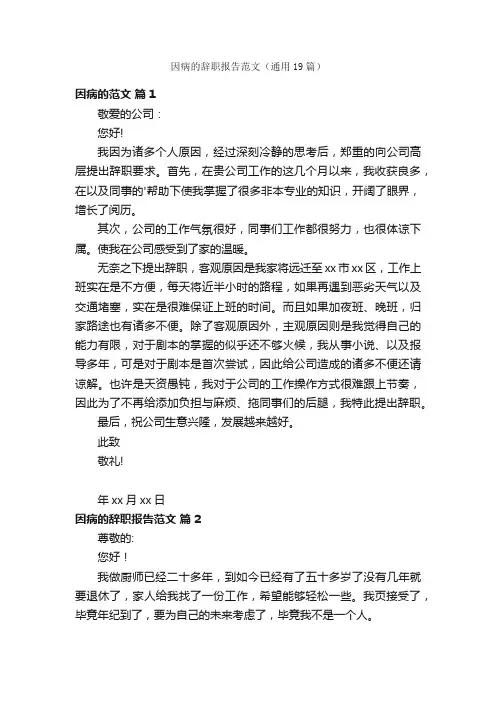 因病的辞职报告范文（通用19篇）

因病的范文 篇1

敬爱的公司：

您好!

我因为诸多个人原因，经过深刻冷静的思考后，郑重的向公司高层提出辞职要求。首先，在贵公司工作的这几个月以来，我收获良多，在以及同事的'帮助下使我掌握了很多非本专业的知识，开阔了眼界，增长了阅历。

其次，公司的工作气氛很好，同事们工作都很努力，也很体谅下属。使我在公司感受到了家的温暖。

无奈之下提出辞职，客观原因是我家将远迁至xx市xx区，工作上班实在是不方便，每天将近半小时的路程，如果再遇到恶劣天气以及交通堵塞，实在是很难保证上班的时间。而且如果加夜班、晚班，归家路途也有诸多不便。除了客观原因外，主观原因则是我觉得自己的能力有限，对于剧本的掌握的似乎还不够火候，我从事小说、以及报导多年，可是对于剧本是首次尝试，因此给公司造成的诸多不便还请谅解。也许是天资愚钝，我对于公司的工作操作方式很难跟上节奏，因此为了不再给添加负担与麻烦、拖同事们的后腿，我特此提出辞职。

最后，祝公司生意兴隆，发展越来越好。

此致

敬礼!

年xx月xx日

因病的辞职报告范文 篇2

尊敬的:

您好！

我做厨师已经二十多年，到如今已经有了五十多岁了没有几年就要退休了，家人给我找了一份工作，希望能够轻松一些。我页接受了，毕竟年纪到了，要为自己的未来考虑了，毕竟我不是一个人。